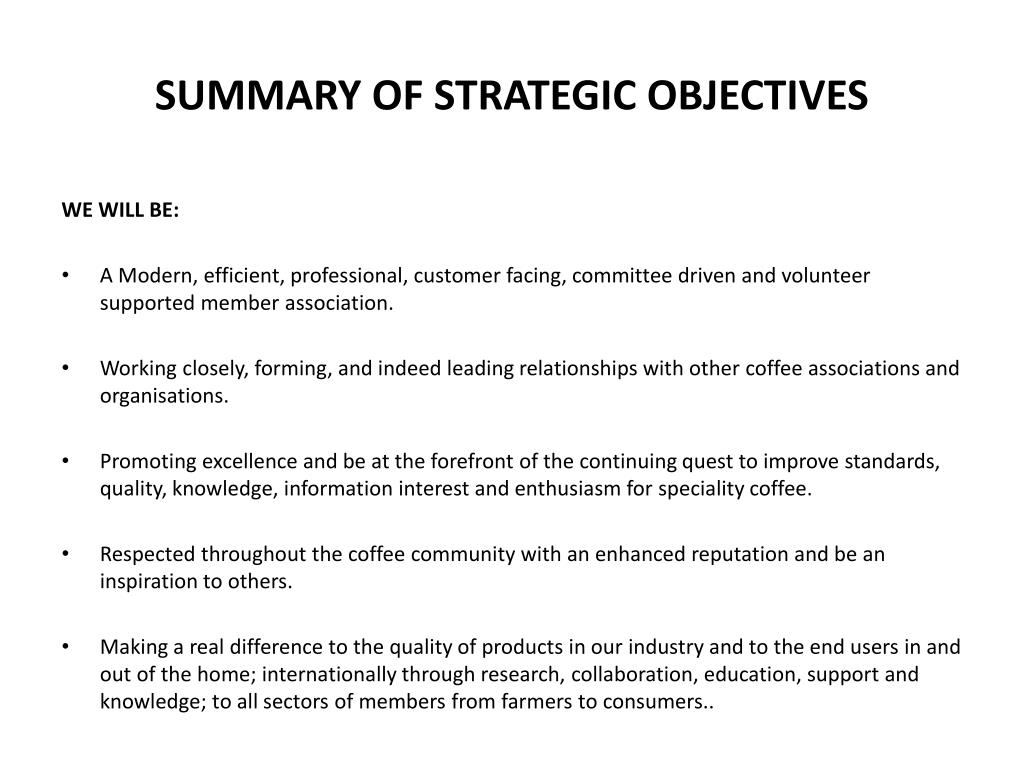 SUMMARY OF STRATEGIC OBJECTIVES

WE WILL BE:

• A Modern, efficient, professional, customer facing, committee driven and volunteer supported member association.

• Working closely, forming, and indeed leading relationships with other coffee associations and organisations.

• Promoting excellence and be at the forefront of the continuing quest to improve standards, quality, knowledge, information interest and enthusiasm for speciality coffee.

• Respected throughout the coffee community with an enhanced reputation and be an inspiration to others.

• Making a real difference to the quality of products in our industry and to the end users in and out of the home; internationally through research, collaboration, education, support and knowledge; to all sectors of members from farmers to consumers..